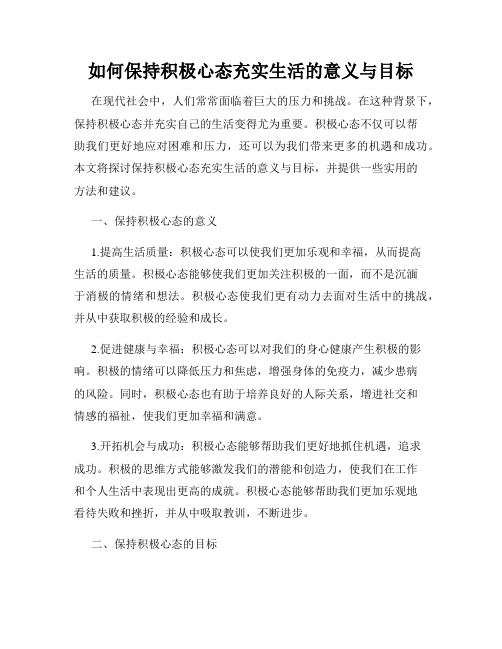 如何保持积极心态充实生活的意义与目标

在现代社会中，人们常常面临着巨大的压力和挑战。在这种背景下，保持积极心态并充实自己的生活变得尤为重要。积极心态不仅可以帮助我们更好地应对困难和压力，还可以为我们带来更多的机遇和成功。本文将探讨保持积极心态充实生活的意义与目标，并提供一些实用的方法和建议。

一、保持积极心态的意义

1.提高生活质量：积极心态可以使我们更加乐观和幸福，从而提高生活的质量。积极心态能够使我们更加关注积极的一面，而不是沉湎于消极的情绪和想法。积极心态使我们更有动力去面对生活中的挑战，并从中获取积极的经验和成长。

2.促进健康与幸福：积极心态可以对我们的身心健康产生积极的影响。积极的情绪可以降低压力和焦虑，增强身体的免疫力，减少患病的风险。同时，积极心态也有助于培养良好的人际关系，增进社交和情感的福祉，使我们更加幸福和满意。

3.开拓机会与成功：积极心态能够帮助我们更好地抓住机遇，追求成功。积极的思维方式能够激发我们的潜能和创造力，使我们在工作和个人生活中表现出更高的成就。积极心态能够帮助我们更加乐观地看待失败和挫折，并从中吸取教训，不断进步。

二、保持积极心态的目标